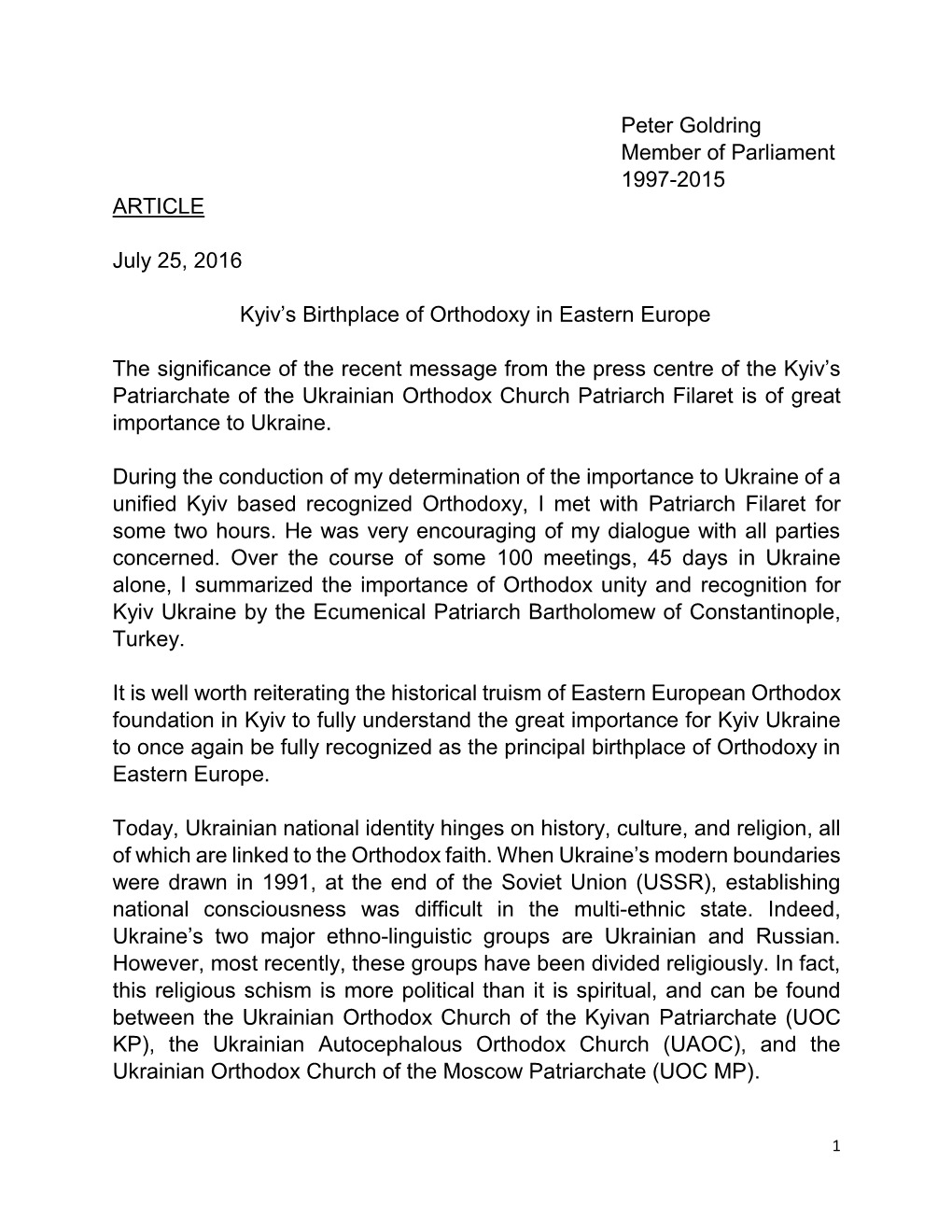 Peter Goldring
Member of Parliament
1997-2015

ARTICLE

July 25, 2016

Kyiv's Birthplace of Orthodoxy in Eastern Europe

The significance of the recent message from the press centre of the Kyiv's Patriarchate of the Ukrainian Orthodox Church Patriarch Filaret is of great importance to Ukraine.

During the conduction of my determination of the importance to Ukraine of a unified Kyiv based recognized Orthodoxy, I met with Patriarch Filaret for some two hours. He was very encouraging of my dialogue with all parties concerned. Over the course of some 100 meetings, 45 days in Ukraine alone, I summarized the importance of Orthodox unity and recognition for Kyiv Ukraine by the Ecumenical Patriarch Bartholomew of Constantinople, Turkey.

It is well worth reiterating the historical truism of Eastern European Orthodox foundation in Kyiv to fully understand the great importance for Kyiv Ukraine to once again be fully recognized as the principal birthplace of Orthodoxy in Eastern Europe.

Today, Ukrainian national identity hinges on history, culture, and religion, all of which are linked to the Orthodox faith. When Ukraine's modern boundaries were drawn in 1991, at the end of the Soviet Union (USSR), establishing national consciousness was difficult in the multi-ethnic state. Indeed, Ukraine's two major ethno-linguistic groups are Ukrainian and Russian. However, most recently, these groups have been divided religiously. In fact, this religious schism is more political than it is spiritual, and can be found between the Ukrainian Orthodox Church of the Kyivan Patriarchate (UOC KP), the Ukrainian Autocephalous Orthodox Church (UAOC), and the Ukrainian Orthodox Church of the Moscow Patriarchate (UOC MP).

1